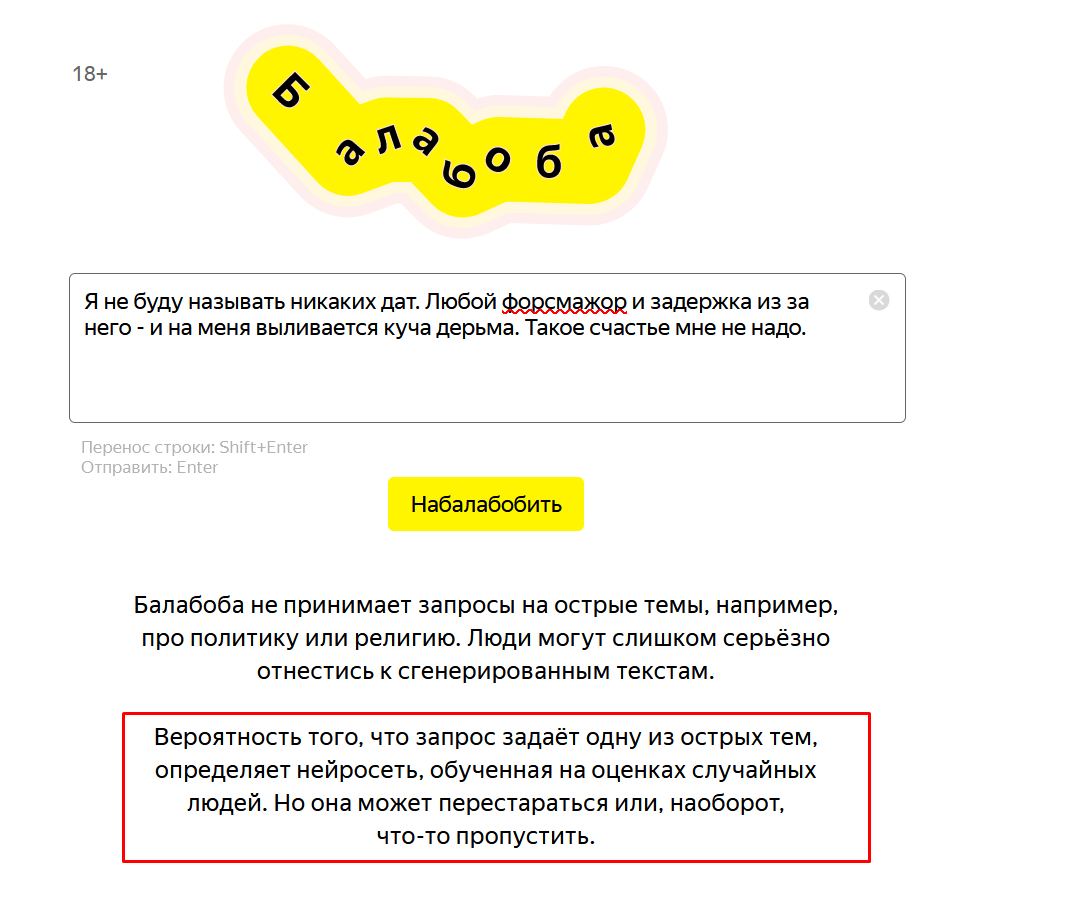 18+

Балабоба

Я не буду называть никаких дат. Любой форсмажор и задержка из за него - и на меня выливается куча дерьма. Такое счастье мне не надо.

Перенос строки: Shift+Enter
Отправить: Enter

Набалабобить

Балабоба не принимает запросы на острые темы, например, про политику или религию. Люди могут слишком серьёзно отнестись к сгенерированным текстам.

Вероятность того, что запрос задаёт одну из острых тем, определяет нейросеть, обученная на оценках случайных людей. Но она может перестараться или, наоборот, что-то пропустить.